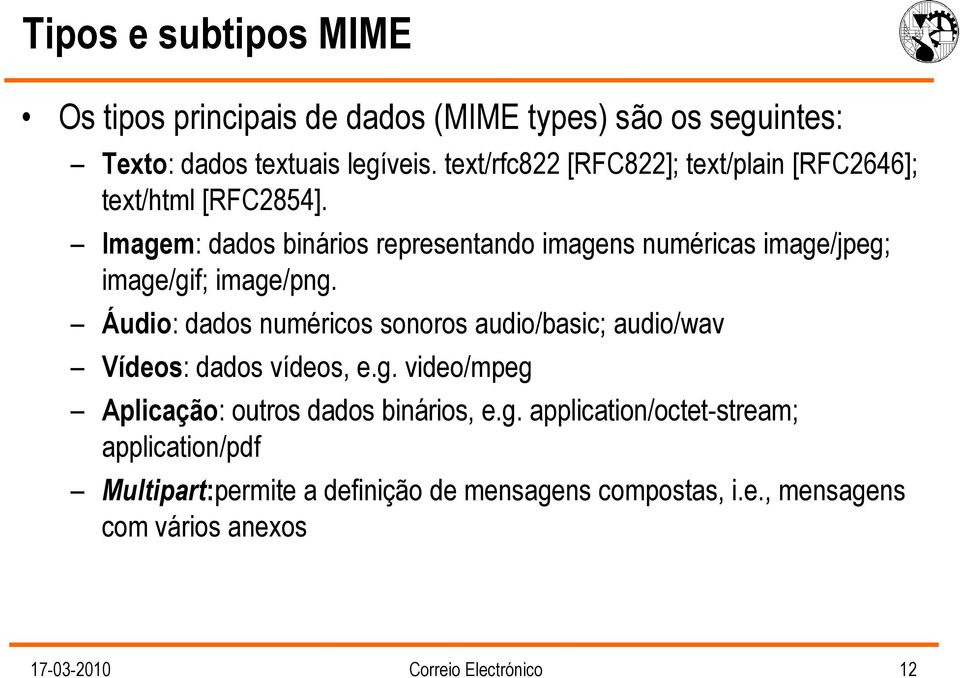 Tipos e subtipos MIME

• Os tipos principais de dados (MIME types) são os seguintes:

– Texto: dados textuais legíveis. text/rfc822 [RFC822]; text/plain [RFC2646]; text/html [RFC2854].

– Imagem: dados binários representando imagens numéricas image/jpeg; image/gif; image/png.

– Áudio: dados numéricos sonoros audio/basic; audio/wav

– Vídeos: dados vídeos, e.g. video/mpeg

– Aplicação: outros dados binários, e.g. application/octet-stream; application/pdf

– Multipart:permite a definição de mensagens compostas, i.e., mensagens com vários anexos

17-03-2010 Correio Electrónico 12